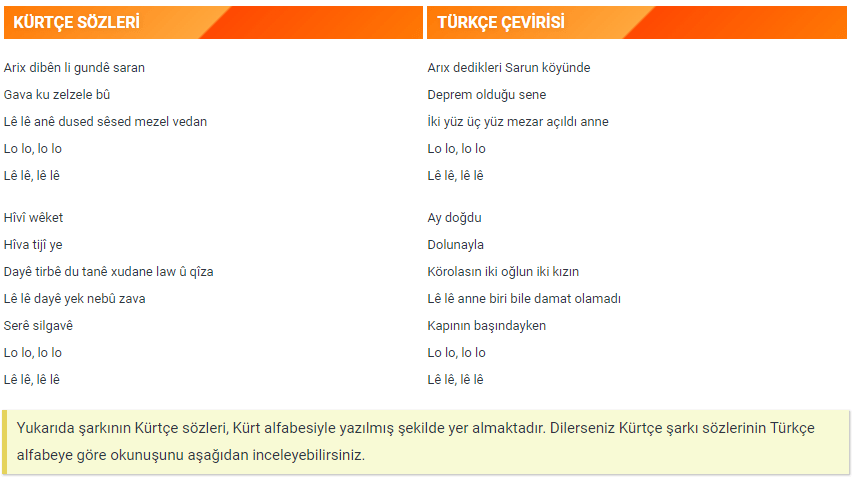 KÜRTÇE SÖZLERİ

Arix dibên li gundê saran
Gava ku zelzele bû
Lê lê anê dused sêsed mezel vedan
Lo lo, lo lo
Lê lê, lê lê

Hîvî wêket
Hîva tijî ye
Dayê tirbê du tanê xudane law û qîza
Lê lê dayê yek nebû zava
Serê silgavê
Lo lo, lo lo
Lê lê, lê lê

TÜRKÇE ÇEVİRİSİ

Arıx dedikleri Sarun köyünde
Deprem olduğu sene
İki yüz üç yüz mezar açıldı anne
Lo lo, lo lo
Lê lê, lê lê

Ay doğdu
Dolunayla
Körolasın iki oğlun iki kızın
Lê lê anne biri bile damat olamadı
Kapının başındayken
Lo lo, lo lo
Lê lê, lê lê

Yukarıda şarkının Kürtçe sözleri, Kürt alfabesiyle yazılmış şekilde yer almaktadır. Dilerseniz Kürtçe şarkı sözlerinin Türkçe alfabeye göre okunuşunu aşağıdan inceleyebilirsiniz.